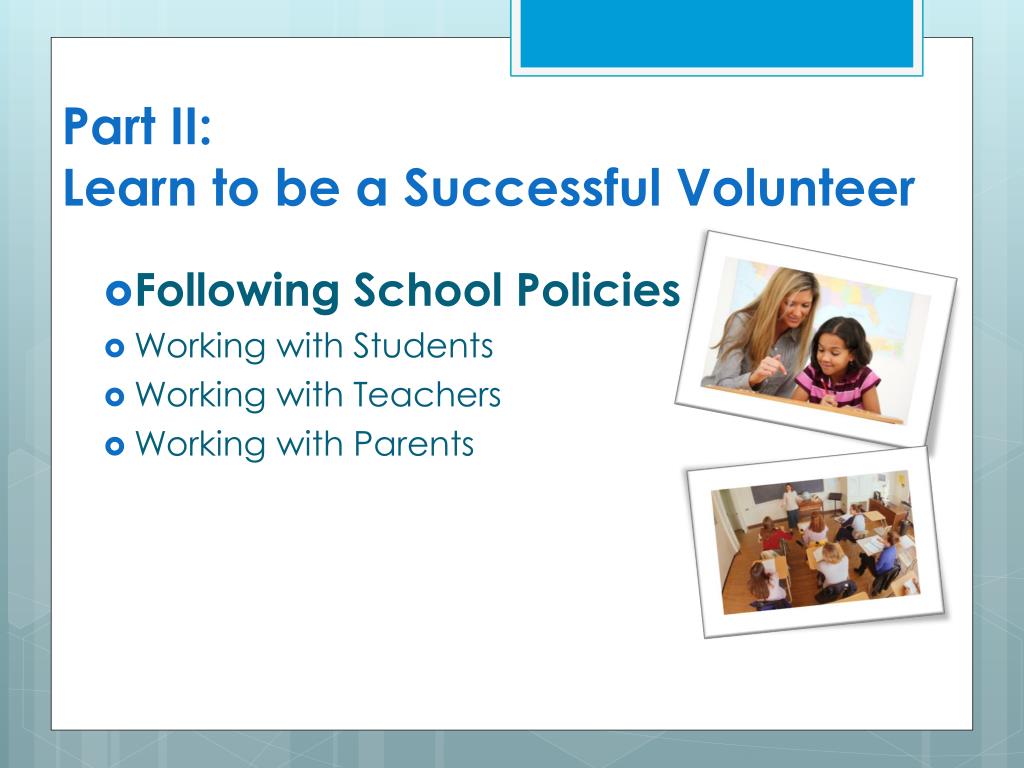 Part II:
Learn to be a Successful Volunteer

Following School Policies
Working with Students
Working with Teachers
Working with Parents